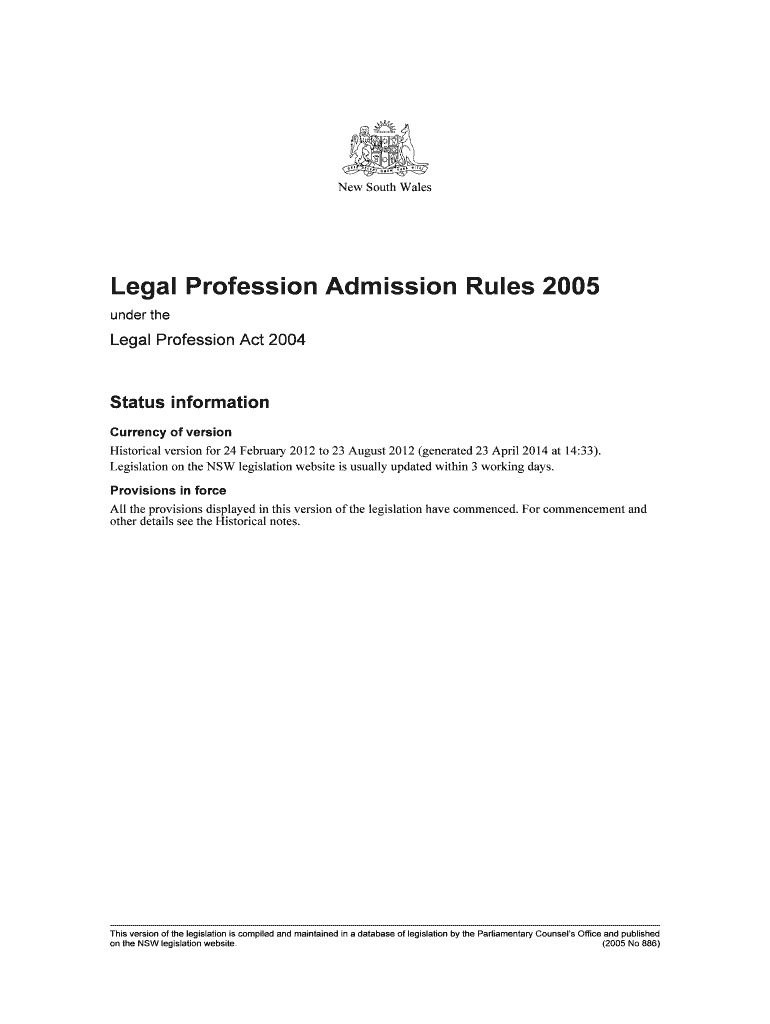 New South Wales

Legal Profession Admission Rules 2005

under the

Legal Profession Act 2004

Status information

Currency of version

Historical version for 24 February 2012 to 23 August 2012 (generated 23 April 2014 at 14:33). Legislation on the NSW legislation website is usually updated within 3 working days.

Provisions in force

All the provisions displayed in this version of the legislation have commenced. For commencement and other details see the Historical notes.

This version of the legislation is compiled and maintained in a database of legislation by the Parliamentary Counsel's Office and published on the NSW legislation website. (2005 No 886)